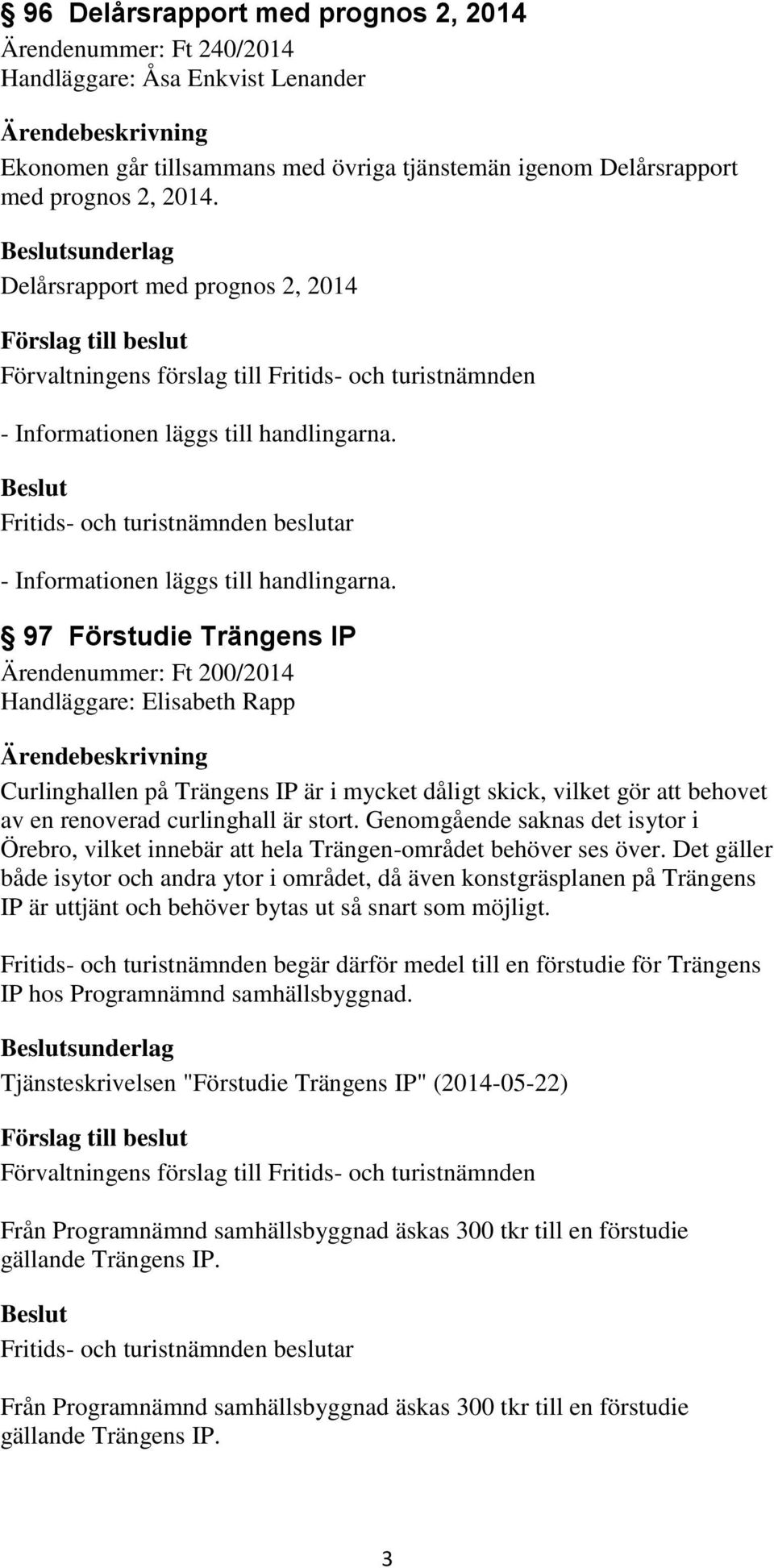 § 96 Delårsrapport med prognos 2, 2014
Ärendenummer: Ft 240/2014
Handläggare: Åsa Enkvist Lenander

Ärendebeskrivning
Ekonomen går tillsammans med övriga tjänstemän igenom Delårsrapport med prognos 2, 2014.

Beslutsunderlag
Delårsrapport med prognos 2, 2014

Förslag till beslut
Förvaltningens förslag till Fritids- och turistnämnden

- Informationen läggs till handlingarna.

Beslut
Fritids- och turistnämnden beslutar

- Informationen läggs till handlingarna.

§ 97 Förstudie Trängens IP
Ärendenummer: Ft 200/2014
Handläggare: Elisabeth Rapp

Ärendebeskrivning
Curlinghallen på Trängens IP är i mycket dåligt skick, vilket gör att behovet av en renoverad curlinghall är stort. Genomgående saknas det isytor i Örebro, vilket innebär att hela Trängen-området behöver ses över. Det gäller både isytor och andra ytor i området, då även konstgräsplanen på Trängens IP är uttjänt och behöver bytas ut så snart som möjligt.

Fritids- och turistnämnden begär därför medel till en förstudie för Trängens IP hos Programnämnd samhällsbyggnad.

Beslutsunderlag
Tjänsteskrivelsen "Förstudie Trängens IP" (2014-05-22)

Förslag till beslut
Förvaltningens förslag till Fritids- och turistnämnden

Från Programnämnd samhällsbyggnad äskas 300 tkr till en förstudie gällande Trängens IP.

Beslut
Fritids- och turistnämnden beslutar

Från Programnämnd samhällsbyggnad äskas 300 tkr till en förstudie gällande Trängens IP.

3